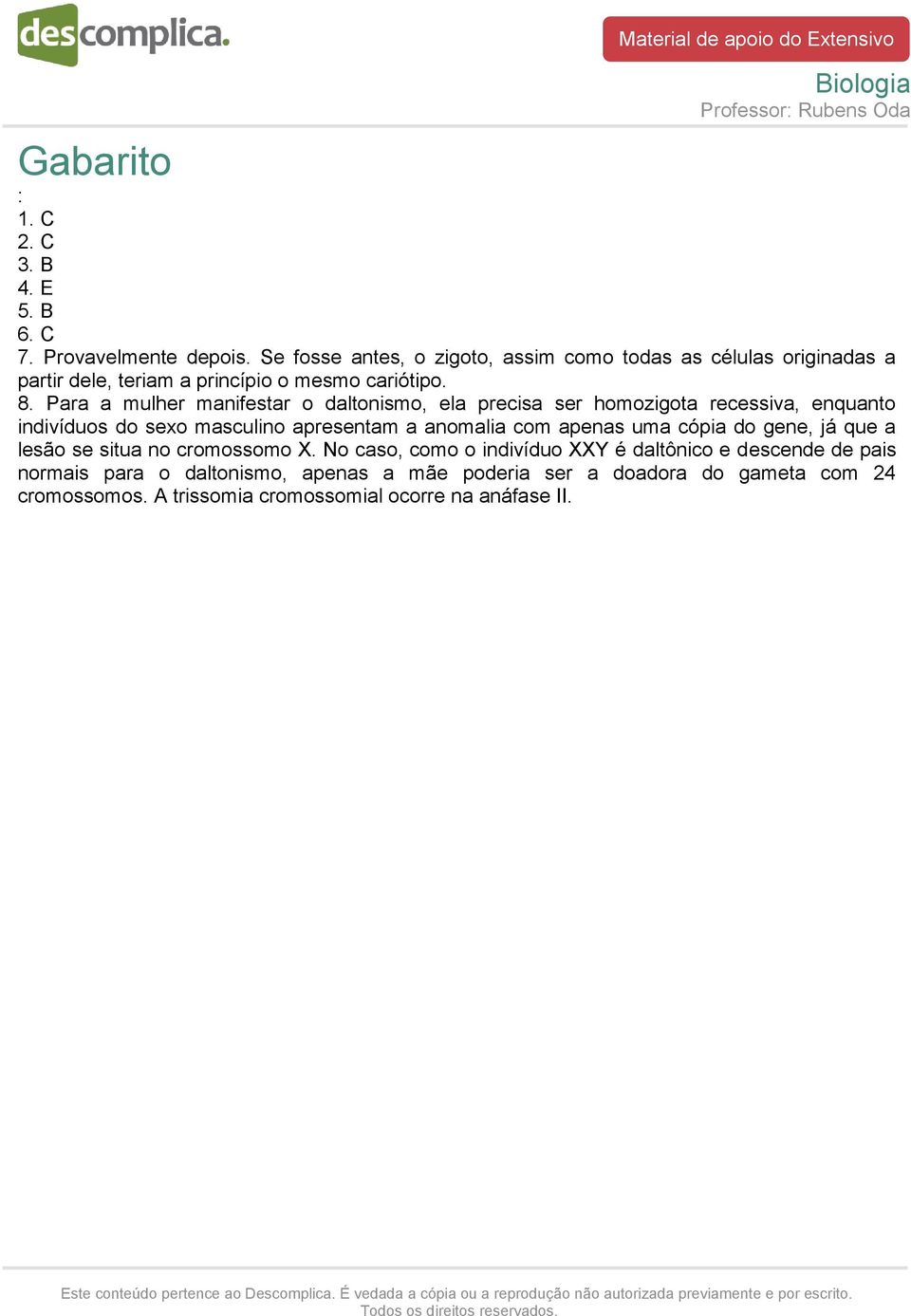 descomplica.

Material de apoio do Extensivo

Biologia
Professor: Rubens Oda

Gabarito
:
1. C
2. C
3. B
4. E
5. B
6. C
7. Provavelmente depois. Se fosse antes, o zigoto, assim como todas as células originadas a partir dele, teriam a princípio o mesmo cariótipo.
8. Para a mulher manifestar o daltonismo, ela precisa ser homozigota recessiva, enquanto indivíduos do sexo masculino apresentam a anomalia com apenas uma cópia do gene, já que a lesão se situa no cromossomo X. No caso, como o indivíduo XXY é daltônico e descende de pais normais para o daltonismo, apenas a mãe poderia ser a doadora do gameta com 24 cromossomos. A trissomia cromossomial ocorre na anáfase II.

Este conteúdo pertence ao Descomplica. É vedada a cópia ou a reprodução não autorizada previamente e por escrito. Todos os direitos reservados.